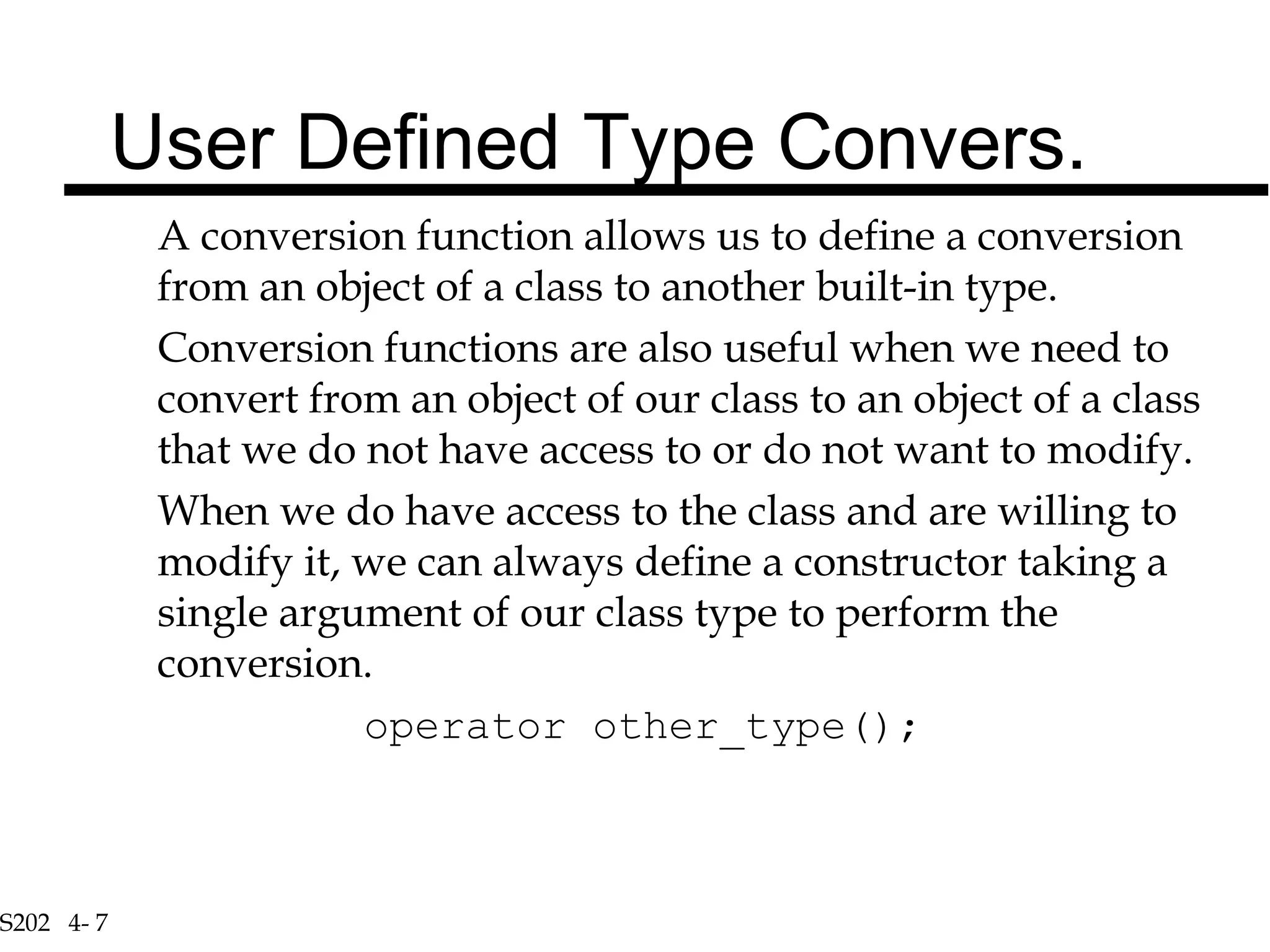 User Defined Type Convers.

A conversion function allows us to define a conversion from an object of a class to another built-in type.

Conversion functions are also useful when we need to convert from an object of our class to an object of a class that we do not have access to or do not want to modify.

When we do have access to the class and are willing to modify it, we can always define a constructor taking a single argument of our class type to perform the conversion.

operator other_type();

S202 4- 7